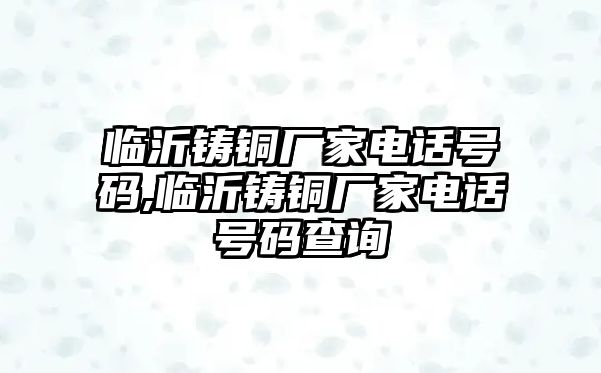 临沂铸铜厂家电话号码,临沂铸铜厂家电话号码查询